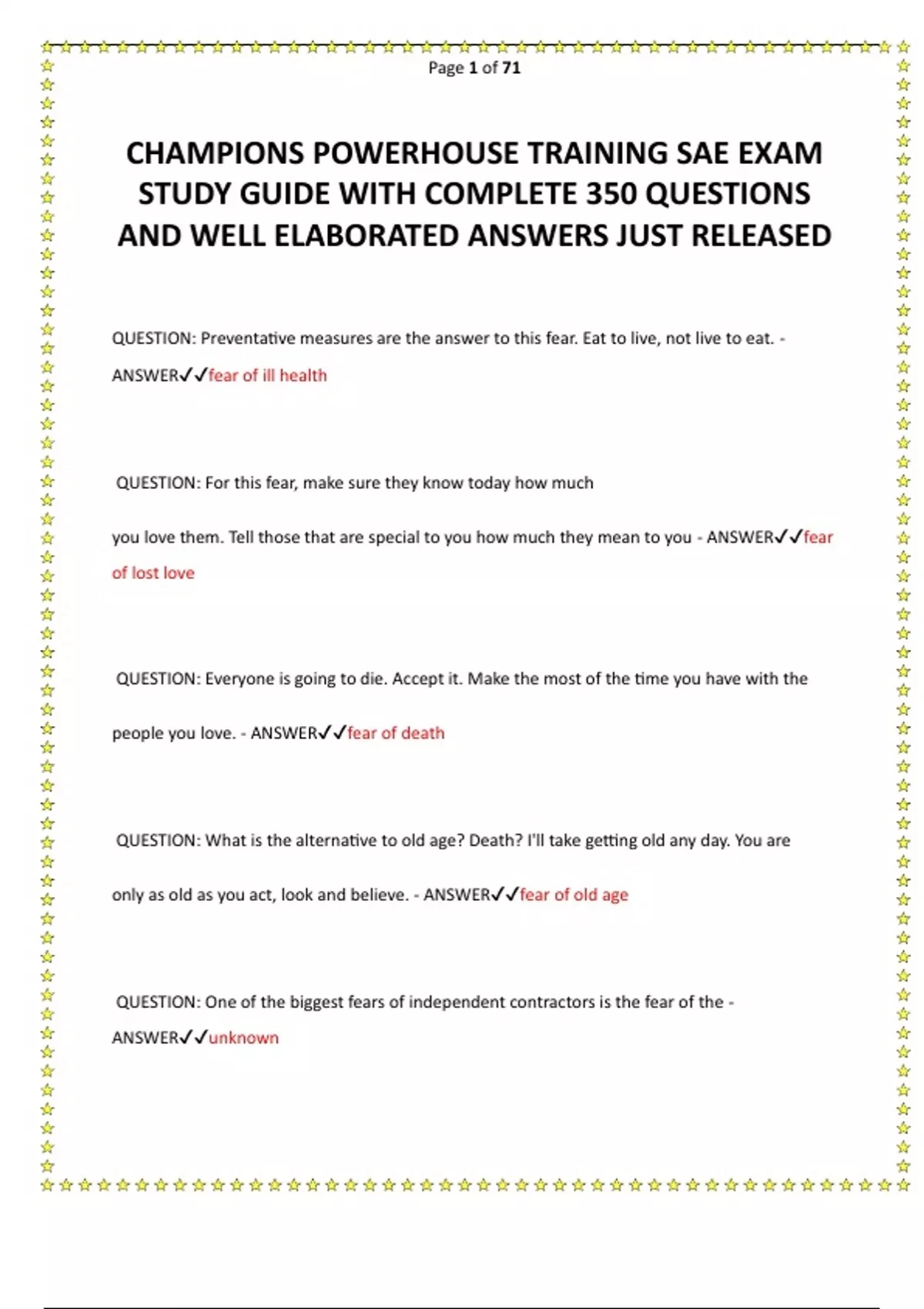 Page 1 of 71

CHAMPIONS POWERHOUSE TRAINING SAE EXAM STUDY GUIDE WITH COMPLETE 350 QUESTIONS AND WELL ELABORATED ANSWERS JUST RELEASED

QUESTION: Preventative measures are the answer to this fear. Eat to live, not live to eat. - ANSWER✓✓fear of ill health

QUESTION: For this fear, make sure they know today how much you love them. Tell those that are special to you how much they mean to you - ANSWER✓✓fear of lost love

QUESTION: Everyone is going to die. Accept it. Make the most of the time you have with the people you love. - ANSWER✓✓fear of death

QUESTION: What is the alternative to old age? Death? I'll take getting old any day. You are only as old as you act, look and believe. - ANSWER✓✓fear of old age

QUESTION: One of the biggest fears of independent contractors is the fear of the - ANSWER✓✓unknown